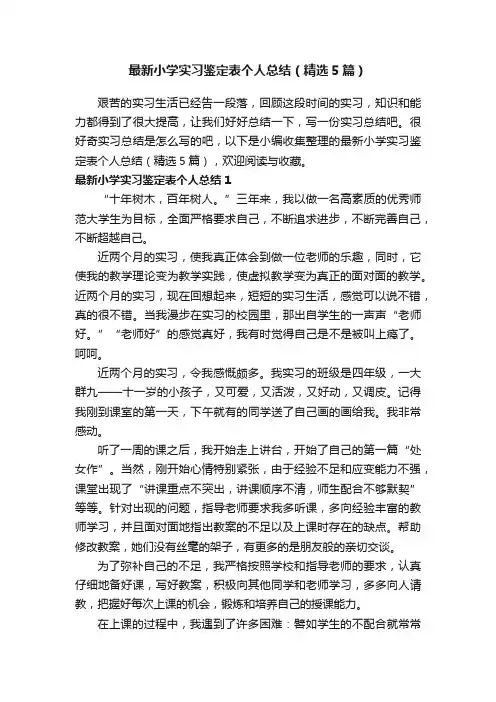 最新小学实习鉴定表个人总结（精选5篇）

艰苦的实习生活已经告一段落，回顾这段时间的实习，知识和能力都得到了很大提高，让我们好好总结一下，写一份实习总结吧。很好奇实习总结是怎么写的吧，以下是小编收集整理的最新小学实习鉴定表个人总结（精选5篇），欢迎阅读与收藏。

最新小学实习鉴定表个人总结1

“十年树木，百年树人。”三年来，我以做一名高素质的优秀师范大学生为目标，全面严格要求自己，不断追求进步，不断完善自己，不断超越自己。

近两个月的实习，使我真正体会到做一位老师的乐趣，同时，它使我的教学理论变为教学实践，使虚拟教学变为真正的面对面的教学。近两个月的实习，现在回想起来，短短的实习生活，感觉可以说不错，真的很不错。当我漫步在实习的校园里，那出自学生的一声声“老师好。”“老师好”的感觉真好，我有时觉得自己是不是被叫上瘾了。呵呵。

近两个月的实习，令我感慨颇多。我实习的班级是四年级，一大群九——十一岁的小孩子，又可爱，又活泼，又好动，又调皮。记得我刚到课室的第一天，下午就有的同学送了自己画的画给我。我非常感动。

听了一周的课之后，我开始走上讲台，开始了自己的第一篇“处女作”。当然，刚开始心情特别紧张，由于经验不足和应变能力不强，课堂出现了“讲课重点不突出，讲课顺序不清，师生配合不够默契”等等。针对出现的问题，指导老师要求我多听课，多向经验丰富的教师学习，并且面对面地指出教案的不足以及上课时存在的缺点。帮助修改教案，她们没有丝毫的架子，有更多的是朋友般的亲切交谈。

为了弥补自己的不足，我严格按照学校和指导老师的要求，认真仔细地备好课，写好教案，积极向其他同学和老师学习，多多向人请教，把握好每次上课的机会，锻炼和培养自己的授课能力。

在上课的过程中，我遇到了许多困难：譬如学生的不配合就常常